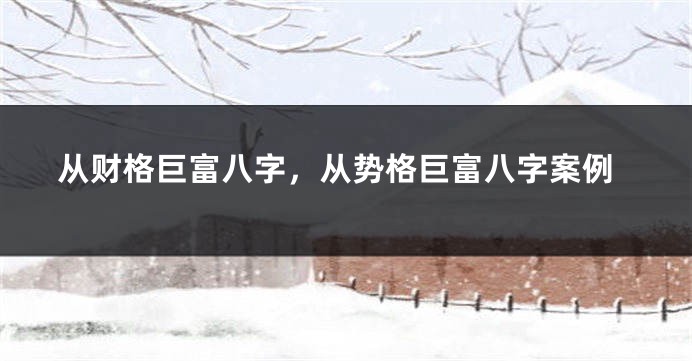 从财格巨富八字，从势格巨富八字案例